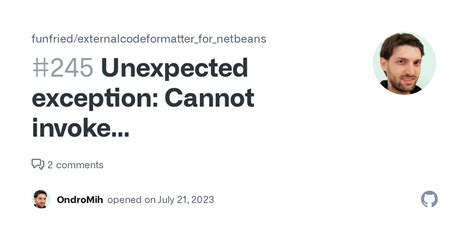 funfried/externalcodeformatter_for_netbeans

#245 Unexpected exception: Cannot invoke...

2 comments

OndroMih opened on July 21, 2023